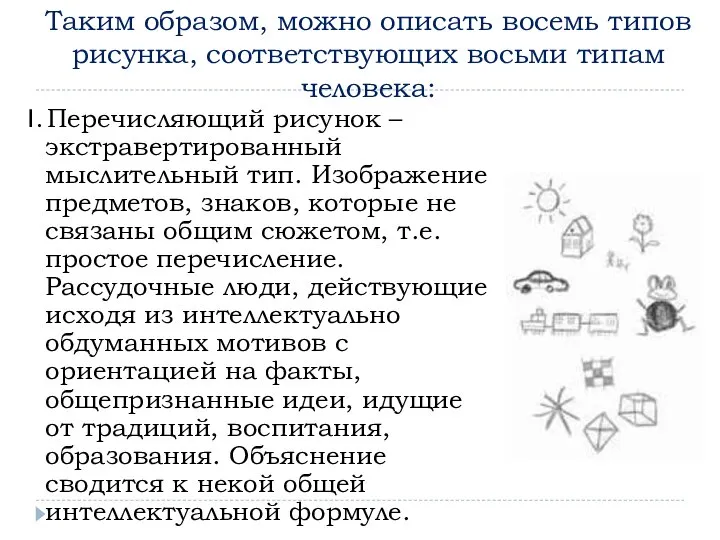 Таким образом, можно описать восемь типов рисунка, соответствующих восьми типам человека:

1. Перечисляющий рисунок – экстравертированный мыслительный тип. Изображение предметов, знаков, которые не связаны общим сюжетом, т.е. простое перечисление. Рассудочные люди, действующие исходя из интеллектуально обдуманных мотивов с ориентацией на факты, общепризнанные идеи, идущие от традиций, воспитания, образования. Объяснение сводится к некой общей интеллектуальной формуле.